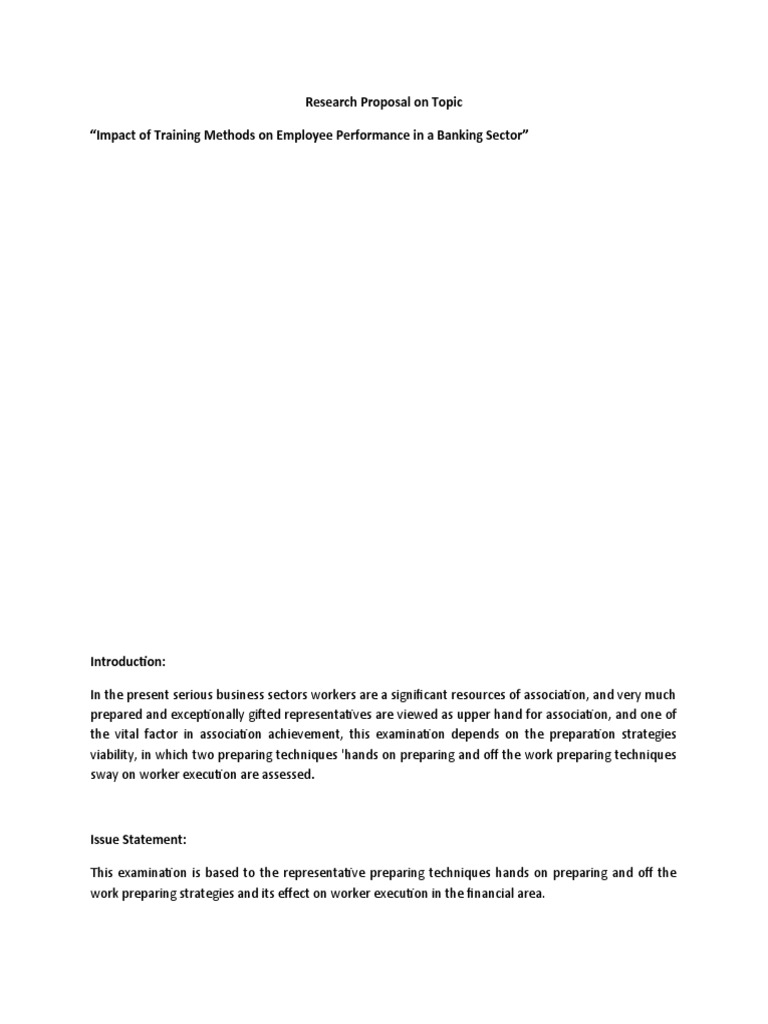 Research Proposal on Topic

“Impact of Training Methods on Employee Performance in a Banking Sector”

Introduction:

In the present serious business sectors workers are a significant resources of association, and very much prepared and exceptionally gifted representatives are viewed as upper hand for association, and one of the vital factor in association achievement, this examination depends on the preparation strategies viability, in which two preparing techniques 'hands on preparing and off the work preparing techniques sway on worker execution are assessed.

Issue Statement:

This examination is based to the representative preparing techniques hands on preparing and off the work preparing strategies and its effect on worker execution in the financial area.